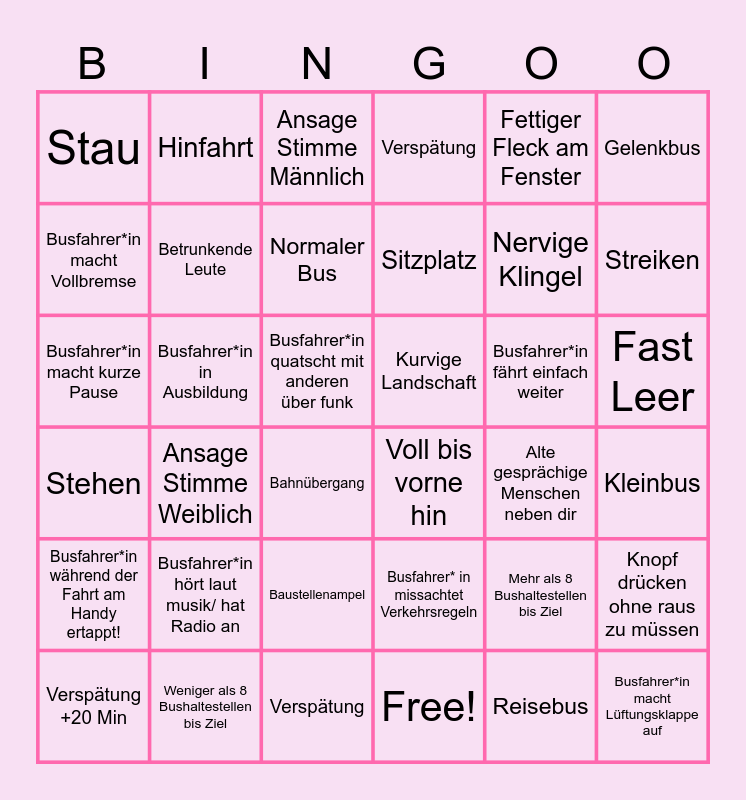 | B | I | N | G | O | O |
|---|---|---|---|---|---|
| Stau | Hinfahrt | Ansage Stimme Männlich | Verspätung | Fettiger Fleck am Fenster | Gelenkbus |
| Busfahrer*in macht Vollbremse | Betrunkende Leute | Normaler Bus | Sitzplatz | Nervige Klingel | Streiken |
| Busfahrer*in macht kurze Pause | Busfahrer*in in Ausbildung | Busfahrer*in quatscht mit anderen über funk | Kurvige Landschaft | Busfahrer*in fährt einfach weiter | Fast Leer |
| Stehen | Ansage Stimme Weiblich | Bahnübergang | Voll bis vorne hin | Alte gesprächige Menschen neben dir | Kleinbus |
| Busfahrer*in während der Fahrt am Handy ertappt! | Busfahrer*in hört laut musik/ hat Radio an | Baustellenampel | Busfahrer* in missachtet Verkehrsregeln | Mehr als 8 Bushaltestellen bis Ziel | Knopf drücken ohne raus zu müssen |
| Verspätung +20 Min | Weniger als 8 Bushaltestellen bis Ziel | Verspätung | Free! | Reisebus | Busfahrer*in macht Lüftungsklappe auf |